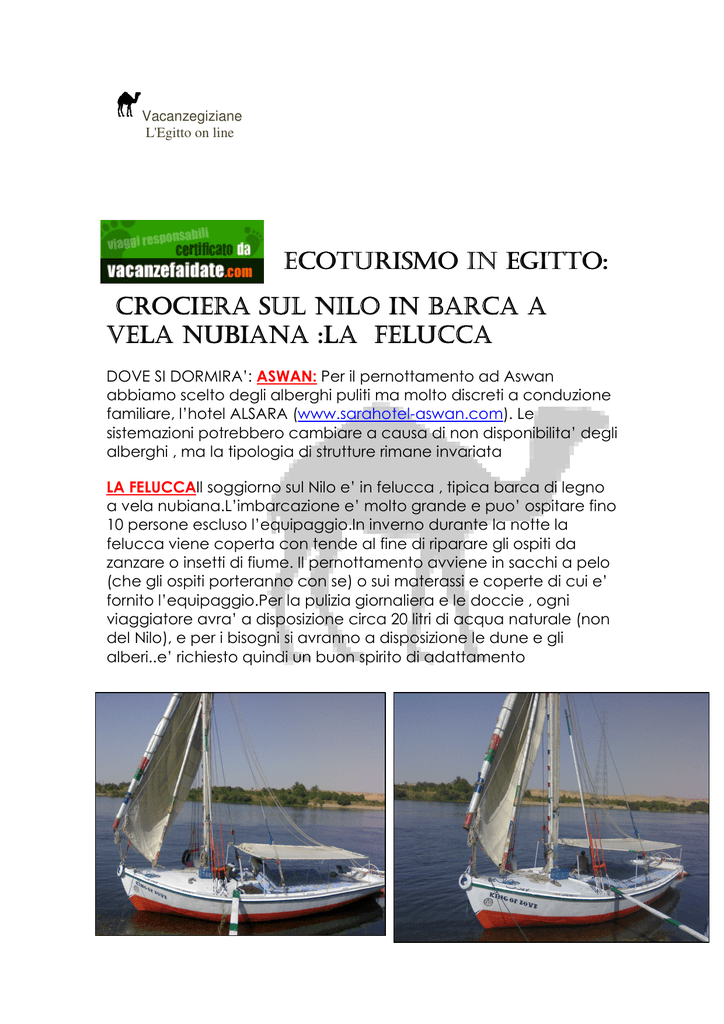 Vacanzegiziane
L'Egitto on line

viaggi responsabili
certificato da
vacanzefaidate.com

ECOTURISMO IN EGITTO:

CROCIERA SUL NILO IN BARCA A VELA NUBIANA :LA FELUCCA

DOVE SI DORMIRA': ASWAN: Per il pernottamento ad Aswan abbiamo scelto degli alberghi puliti ma molto discreti a conduzione familiare, l'hotel ALSARA (www.sarahotel-aswan.com). Le sistemazioni potrebbero cambiare a causa di non disponibilita' degli alberghi , ma la tipologia di strutture rimane invariata

LA FELUCCAIl soggiorno sul Nilo e' in felucca , tipica barca di legno a vela nubiana.L'imbarcazione e' molto grande e puo' ospitare fino 10 persone escluso l'equipaggio.In inverno durante la notte la felucca viene coperta con tende al fine di riparare gli ospiti da zanzare o insetti di fiume. Il pernottamento avviene in sacchi a pelo (che gli ospiti porteranno con se) o sui materassi e coperte di cui e' fornito l'equipaggio.Per la pulizia giornaliera e le doccie , ogni viaggiatore avra' a disposizione circa 20 litri di acqua naturale (non del Nilo), e per i bisogni si avranno a disposizione le dune e gli alberi..e' richiesto quindi un buon spirito di adattamento